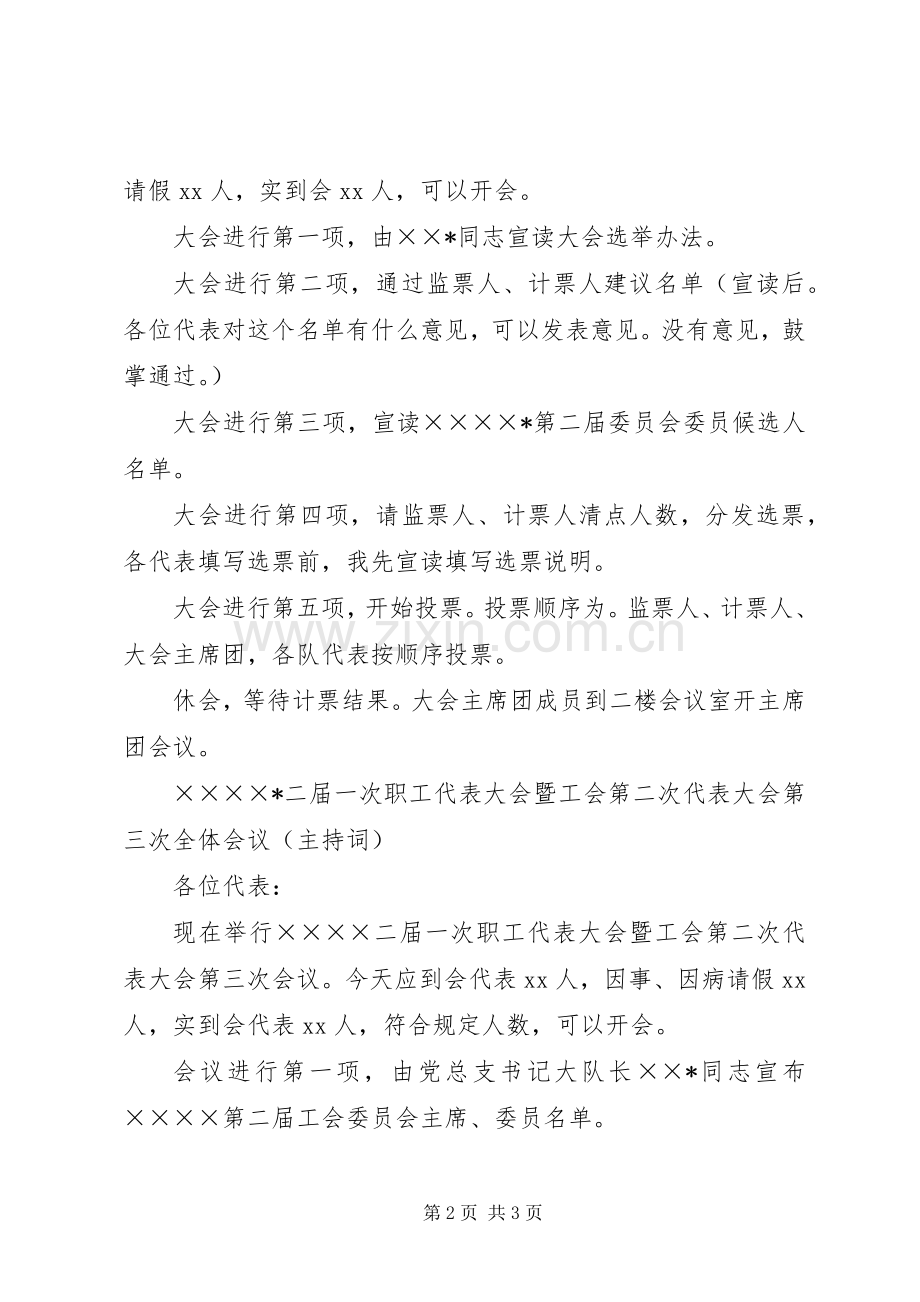 请假xx人，实到会xx人，可以开会。

大会进行第一项，由××*同志宣读大会选举办法。

大会进行第二项，通过监票人、计票人建议名单（宣读后。各位代表对这个名单有什么意见，可以发表意见。没有意见，鼓掌通过。）

大会进行第三项，宣读××××*第二届委员会委员候选人名单。

大会进行第四项，请监票人、计票人清点人数，分发选票，各代表填写选票前，我先宣读填写选票说明。

大会进行第五项，开始投票。投票顺序为。监票人、计票人、大会主席团，各队代表按顺序投票。

休会，等待计票结果。大会主席团成员到二楼会议室开主席团会议。

××××*二届一次职工代表大会暨工会第二次代表大会第三次全体会议（主持词）

各位代表：

现在举行××××二届一次职工代表大会暨工会第二次代表大会第三次会议。今天应到会代表xx人，因事、因病请假xx人，实到会代表xx人，符合规定人数，可以开会。

会议进行第一项，由党总支书记大队长××*同志宣布××××第二届工会委员会主席、委员名单。

第2页 共3页

www.zixin.com.cn